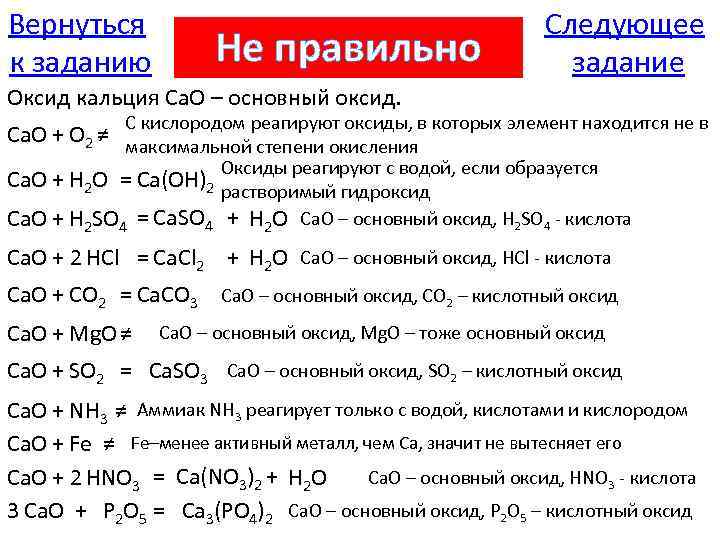 Вернуться к заданию

Не правильно

Следующее задание

Оксид кальция CaO – основный оксид.

$CaO + O_2 \neq$ С кислородом реагируют оксиды, в которых элемент находится не в максимальной степени окисления

$CaO + H_2O = Ca(OH)_2$ Оксиды реагируют с водой, если образуется растворимый гидроксид

$CaO + H_2SO_4 = CaSO_4 + H_2O$ CaO – основный оксид, $H_2SO_4$ - кислота

$CaO + 2 HCl = CaCl_2 + H_2O$ CaO – основный оксид, HCl - кислота

$CaO + CO_2 = CaCO_3$ CaO – основный оксид, $CO_2$ – кислотный оксид

$CaO + MgO \neq$ CaO – основный оксид, MgO – тоже основный оксид

$CaO + SO_2 = CaSO_3$ CaO – основный оксид, $SO_2$ – кислотный оксид

$CaO + NH_3 \neq$ Аммиак $NH_3$ реагирует только с водой, кислотами и кислородом

$CaO + Fe \neq$ Fe–менее активный металл, чем Ca, значит не вытесняет его

$CaO + 2 HNO_3 = Ca(NO_3)_2 + H_2O$ CaO – основный оксид, $HNO_3$ - кислота

$3 CaO + P_2O_5 = Ca_3(PO_4)_2$ CaO – основный оксид, $P_2O_5$ – кислотный оксид